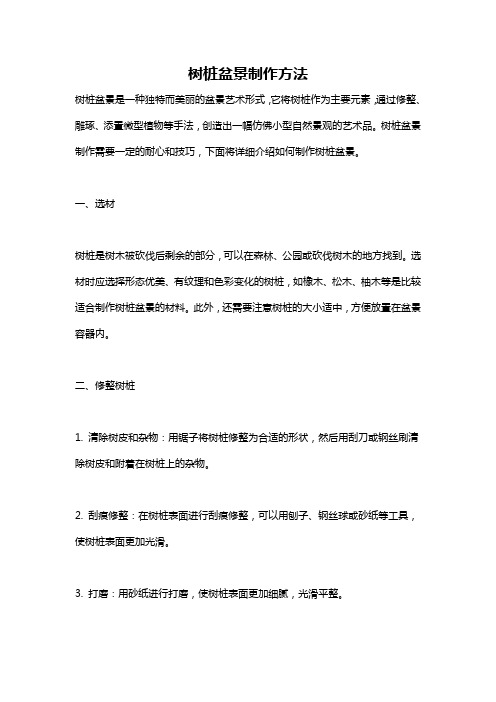 树桩盆景制作方法

树桩盆景是一种独特而美丽的盆景艺术形式，它将树桩作为主要元素，通过修整、雕琢、添置微型植物等手法，创造出一幅仿佛小型自然景观的艺术品。树桩盆景制作需要一定的耐心和技巧，下面将详细介绍如何制作树桩盆景。

一、选材

树桩是树木被砍伐后剩余的部分，可以在森林、公园或砍伐树木的地方找到。选材时应选择形态优美、有纹理和色彩变化的树桩，如橡木、松木、柚木等是比较适合制作树桩盆景的材料。此外，还需要注意树桩的大小适中，方便放置在盆景容器内。

二、修整树桩

1. 清除树皮和杂物：用锯子将树桩修整为合适的形状，然后用刮刀或钢丝刷清除树皮和附着在树桩上的杂物。

2. 刮痕修整：在树桩表面进行刮痕修整，可以用刨子、钢丝球或砂纸等工具，使树桩表面更加光滑。

3. 打磨：用砂纸进行打磨，使树桩表面更加细腻，光滑平整。